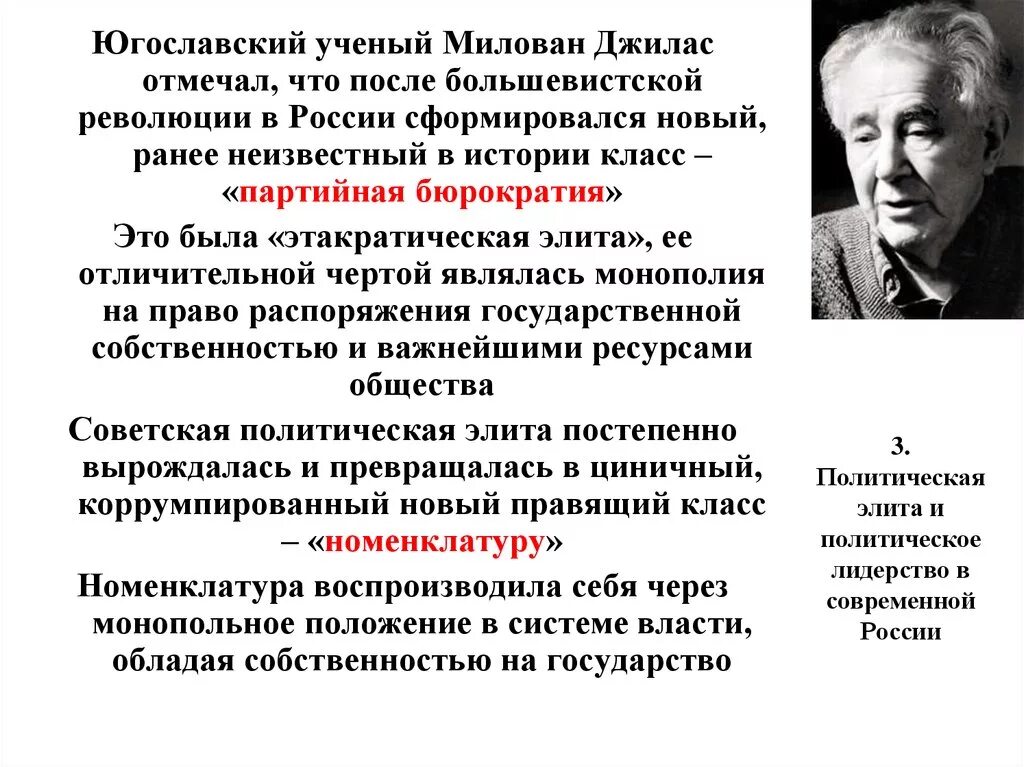 Югославский ученый Милован Джилас отмечал, что после большевистской революции в России сформировался новый, ранее неизвестный в истории класс – «партийная бюрократия»

Это была «этакратическая элита», ее отличительной чертой являлась монополия на право распоряжения государственной собственностью и важнейшими ресурсами общества

Советская политическая элита постепенно вырождалась и превращалась в циничный, коррумпированный новый правящий класс – «номенклатуру»

Номенклатура воспроизводила себя через монопольное положение в системе власти, обладая собственностью на государство

3. Политическая элита и политическое лидерство в современной России